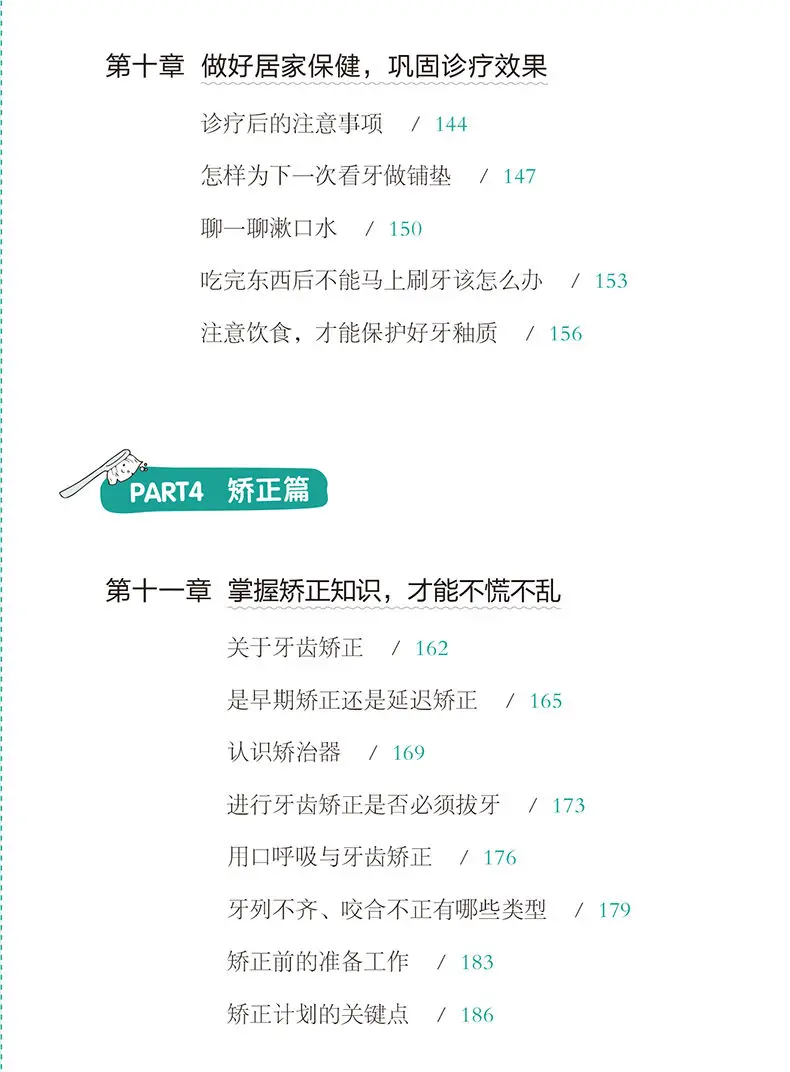 第十章 做好居家保健，巩固诊疗效果

诊疗后的注意事项 / 144

怎样为下一次看牙做铺垫 / 147

聊一聊漱口水 / 150

吃完东西后不能马上刷牙该怎么办 / 153

注意饮食，才能保护好牙釉质 / 156

PART4 矫正篇

第十一章 掌握矫正知识，才能不慌不乱

关于牙齿矫正 / 162

是早期矫正还是延迟矫正 / 165

认识矫治器 / 169

进行牙齿矫正是否必须拔牙 / 173

用口呼吸与牙齿矫正 / 176

牙列不齐、咬合不正有哪些类型 / 179

矫正前的准备工作 / 183

矫正计划的关键点 / 186